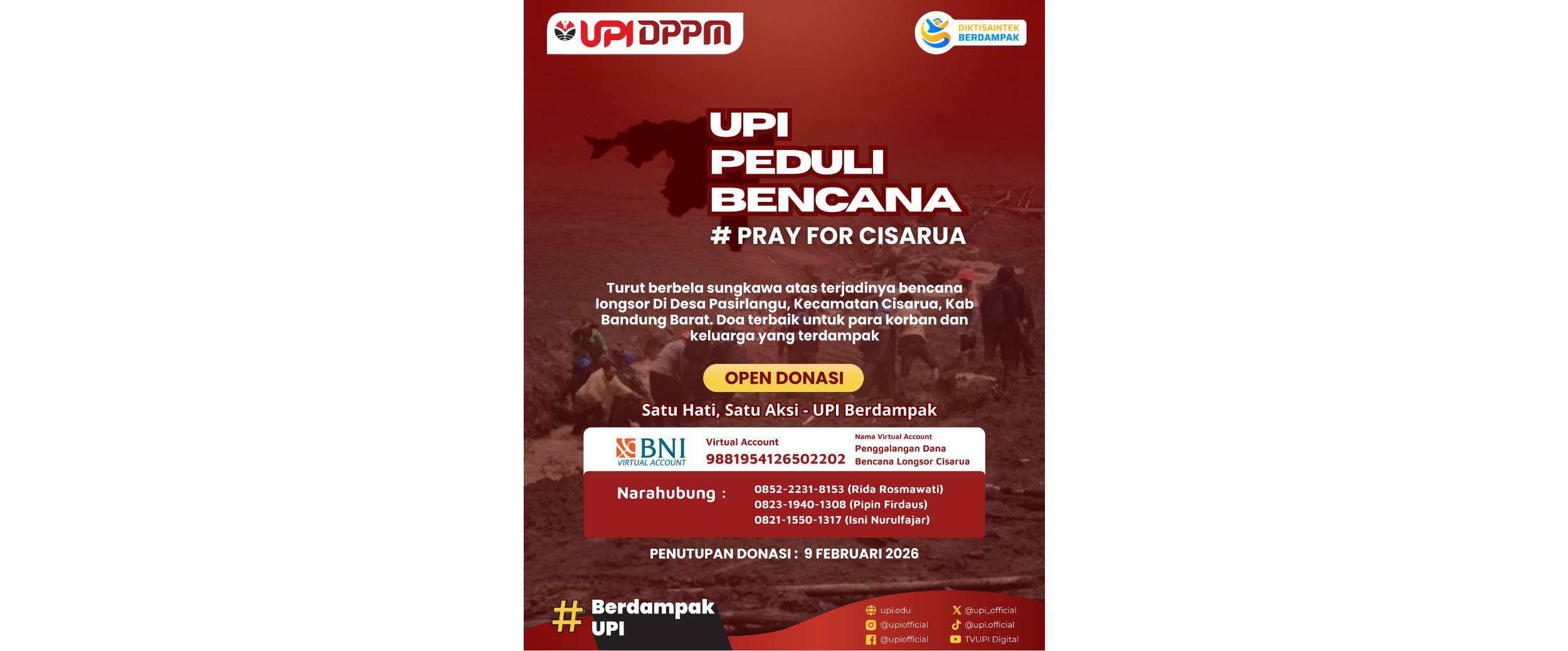 UPI DPPM

DIKTISAINTEK BERDAMPAK

UPI PEDULI BENCANA
# PRAY FOR CISARUA

Turut berbela sungkawa atas terjadinya bencana longsor Di Desa Pasirlangu, Kecamatan Cisarua, Kab Bandung Barat. Doa terbaik untuk para korban dan keluarga yang terdampak

OPEN DONASI

Satu Hati, Satu Aksi - UPI Berdampak

BNI VIRTUAL ACCOUNT

Virtual Account
9881954126502202

Nama Virtual Account
Penggalangan Dana Bencana Longsor Cisarua

Narahubung :
0852-2231-8153 (Rida Rosmawati)
0823-1940-1308 (Pipin Firdaus)
0821-1550-1317 (Isni Nurulfajar)

PENUTUPAN DONASI : 9 FEBRUARI 2026

# Berdampak UPI

upi.edu
@upiofficial
@upiofficial
@upi_official
@upi.official
TVUPI Digital